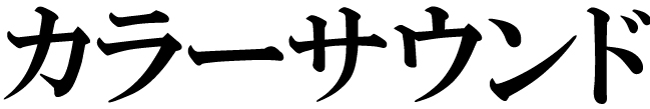 カラーサウンド